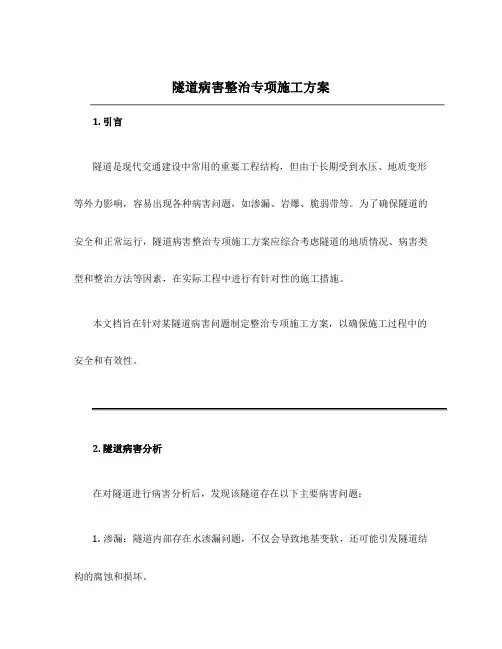 隧道病害整治专项施工方案

1. 引言

隧道是现代交通建设中常用的重要工程结构，但由于长期受到水压、地质变形等外力影响，容易出现各种病害问题，如渗漏、岩爆、脆弱带等。为了确保隧道的安全和正常运行，隧道病害整治专项施工方案应综合考虑隧道的地质情况、病害类型和整治方法等因素，在实际工程中进行有针对性的施工措施。

本文档旨在针对某隧道病害问题制定整治专项施工方案，以确保施工过程中的安全和有效性。

2. 隧道病害分析

在对隧道进行病害分析后，发现该隧道存在以下主要病害问题：

1. 渗漏：隧道内部存在水渗漏问题，不仅会导致地基变软，还可能引发隧道结构的腐蚀和损坏。